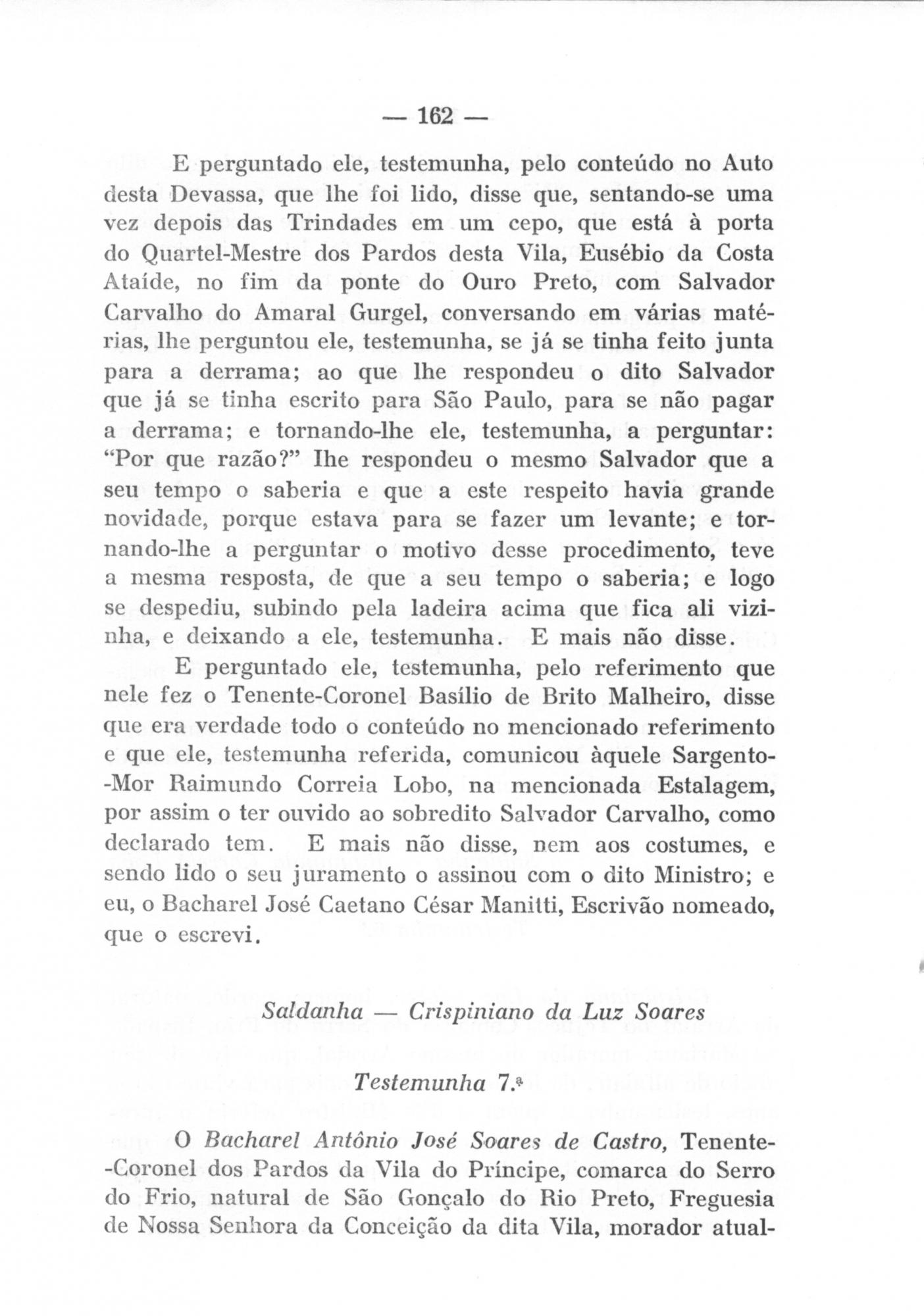 — 162 —

E perguntado ele, testemunha, pelo conteúdo no Auto desta Devassa, que lhe foi lido, disse que, sentando-se uma vez depois das Trindades em um cepo, que está à porta do Quartel-Mestre dos Pardos desta Vila, Eusébio da Costa Ataíde, no fim da ponte do Ouro Preto, com Salvador Carvalho do Amaral Gurgel, conversando em várias matérias, lhe perguntou ele, testemunha, se já se tinha feito junta para a derrama; ao que lhe respondeu o dito Salvador que já se tinha escrito para São Paulo, para se não pagar a derrama; e tornando-lhe ele, testemunha, a perguntar: "Por que razão?" lhe respondeu o mesmo Salvador que a seu tempo o saberia e que a este respeito havia grande novidade, porque estava para se fazer um levante; e tornando-lhe a perguntar o motivo desse procedimento, teve a mesma resposta, de que a seu tempo o saberia; e logo se despediu, subindo pela ladeira acima que fica ali vizinha, e deixando a ele, testemunha. E mais não disse.

E perguntado ele, testemunha, pelo referimento que nele fez o Tenente-Coronel Basílio de Brito Malheiro, disse que era verdade todo o conteúdo no mencionado referimento e que ele, testemunha referida, comunicou àquele Sargento-Mor Raimundo Correia Lobo, na mencionada Estalagem, por assim o ter ouvido ao sobredito Salvador Carvalho, como declarado tem. E mais não disse, nem aos costumes, e sendo lido o seu juramento o assinou com o dito Ministro; e eu, o Bacharel José Caetano César Manitti, Escrivão nomeado, que o escrevi.

Saldanha — Crispiniano da Luz Soares

Testemunha 7.ª

O Bacharel Antônio José Soares de Castro, Tenente-Coronel dos Pardos da Vila do Príncipe, comarca do Serro do Frio, natural de São Gonçalo do Rio Preto, Freguesia de Nossa Senhora da Conceição da dita Vila, morador atual-